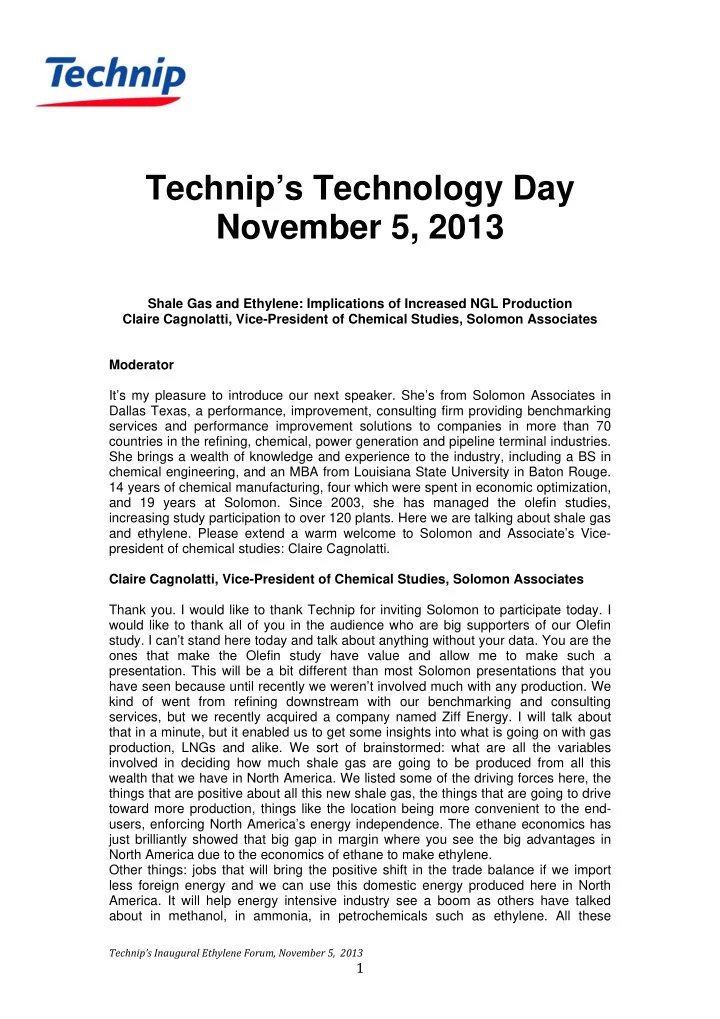 Technip

Technip's Technology Day
November 5, 2013

Shale Gas and Ethylene: Implications of Increased NGL Production
Claire Cagnolatti, Vice-President of Chemical Studies, Solomon Associates

Moderator

It's my pleasure to introduce our next speaker. She's from Solomon Associates in Dallas Texas, a performance, improvement, consulting firm providing benchmarking services and performance improvement solutions to companies in more than 70 countries in the refining, chemical, power generation and pipeline terminal industries. She brings a wealth of knowledge and experience to the industry, including a BS in chemical engineering, and an MBA from Louisiana State University in Baton Rouge. 14 years of chemical manufacturing, four which were spent in economic optimization, and 19 years at Solomon. Since 2003, she has managed the olefin studies, increasing study participation to over 120 plants. Here we are talking about shale gas and ethylene. Please extend a warm welcome to Solomon and Associate's Vice-president of chemical studies: Claire Cagnolatti.

Claire Cagnolatti, Vice-President of Chemical Studies, Solomon Associates

Thank you. I would like to thank Technip for inviting Solomon to participate today. I would like to thank all of you in the audience who are big supporters of our Olefin study. I can't stand here today and talk about anything without your data. You are the ones that make the Olefin study have value and allow me to make such a presentation. This will be a bit different than most Solomon presentations that you have seen because until recently we weren't involved much with any production. We kind of went from refining downstream with our benchmarking and consulting services, but we recently acquired a company named Ziff Energy. I will talk about that in a minute, but it enabled us to get some insights into what is going on with gas production, LNGs and alike. We sort of brainstormed: what are all the variables involved in deciding how much shale gas are going to be produced from all this wealth that we have in North America. We listed some of the driving forces here, the things that are positive about all this new shale gas, the things that are going to drive toward more production, things like the location being more convenient to the end-users, enforcing North America's energy independence. The ethane economics has just brilliantly showed that big gap in margin where you see the big advantages in North America due to the economics of ethane to make ethylene.
Other things: jobs that will bring the positive shift in the trade balance if we import less foreign energy and we can use this domestic energy produced here in North America. It will help energy intensive industry see a boom as others have talked about in methanol, in ammonia, in petrochemicals such as ethylene. All these

Technip's Inaugural Ethylene Forum, November 5, 2013
1